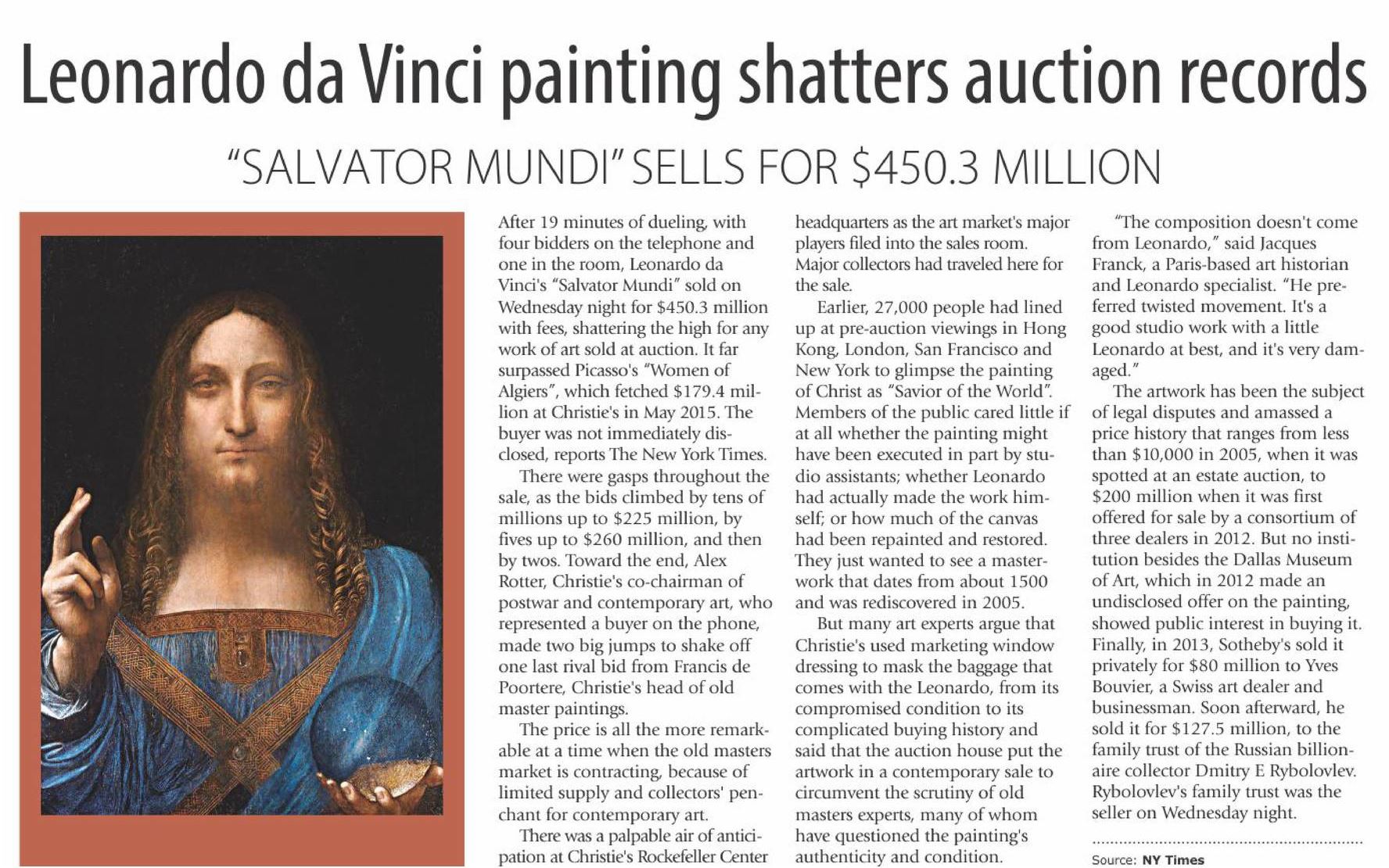 Leonardo da Vinci painting shatters auction records

"SALVATOR MUNDI" SELLS FOR $450.3 MILLION

After 19 minutes of dueling, with four bidders on the telephone and one in the room, Leonardo da Vinci's "Salvator Mundi" sold on Wednesday night for $450.3 million with fees, shattering the high for any work of art sold at auction. It far surpassed Picasso's "Women of Algiers", which fetched $179.4 million at Christie's in May 2015. The buyer was not immediately disclosed, reports The New York Times.

There were gasps throughout the sale, as the bids climbed by tens of millions up to $225 million, by fives up to $260 million, and then by twos. Toward the end, Alex Rotter, Christie's co-chairman of postwar and contemporary art, who represented a buyer on the phone, made two big jumps to shake off one last rival bid from Francis de Poortere, Christie's head of old master paintings.

The price is all the more remarkable at a time when the old masters market is contracting, because of limited supply and collectors' penchant for contemporary art.

There was a palpable air of anticipation at Christie's Rockefeller Center headquarters as the art market's major players filed into the sales room. Major collectors had traveled here for the sale.

Earlier, 27,000 people had lined up at pre-auction viewings in Hong Kong, London, San Francisco and New York to glimpse the painting of Christ as "Savior of the World". Members of the public cared little if at all whether the painting might have been executed in part by studio assistants; whether Leonardo had actually made the work himself; or how much of the canvas had been repainted and restored. They just wanted to see a masterwork that dates from about 1500 and was rediscovered in 2005.

But many art experts argue that Christie's used marketing window dressing to mask the baggage that comes with the Leonardo, from its compromised condition to its complicated buying history and said that the auction house put the artwork in a contemporary sale to circumvent the scrutiny of old masters experts, many of whom have questioned the painting's authenticity and condition.

"The composition doesn't come from Leonardo," said Jacques Franck, a Paris-based art historian and Leonardo specialist. "He preferred twisted movement. It's a good studio work with a little Leonardo at best, and it's very damaged."

The artwork has been the subject of legal disputes and amassed a price history that ranges from less than $10,000 in 2005, when it was spotted at an estate auction, to $200 million when it was first offered for sale by a consortium of three dealers in 2012. But no institution besides the Dallas Museum of Art, which in 2012 made an undisclosed offer on the painting, showed public interest in buying it. Finally, in 2013, Sotheby's sold it privately for $80 million to Yves Bouvier, a Swiss art dealer and businessman. Soon afterward, he sold it for $127.5 million, to the family trust of the Russian billionaire collector Dmitry E Rybolovlev. Rybolovlev's family trust was the seller on Wednesday night.

Source: NY Times